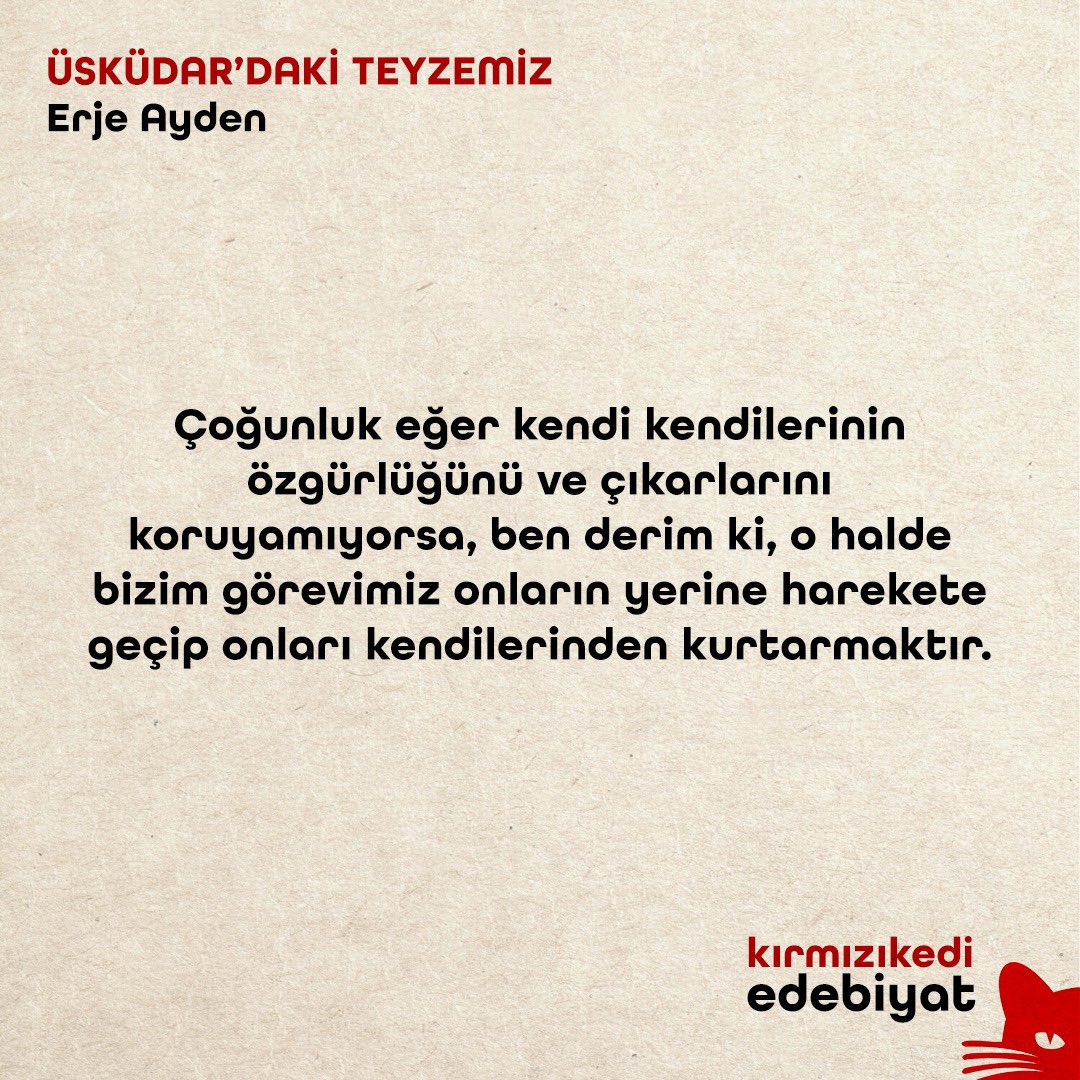 ÜSKÜDAR'DAKİ TEYZEMİZ
Erje Ayden

Çoğunluk eğer kendi kendilerinin özgürlüğünü ve çıkarlarını koruyamıyorsa, ben derim ki, o halde bizim görevimiz onların yerine harekete geçip onları kendilerinden kurtarmaktır.

kırmızıkedi
edebiyat